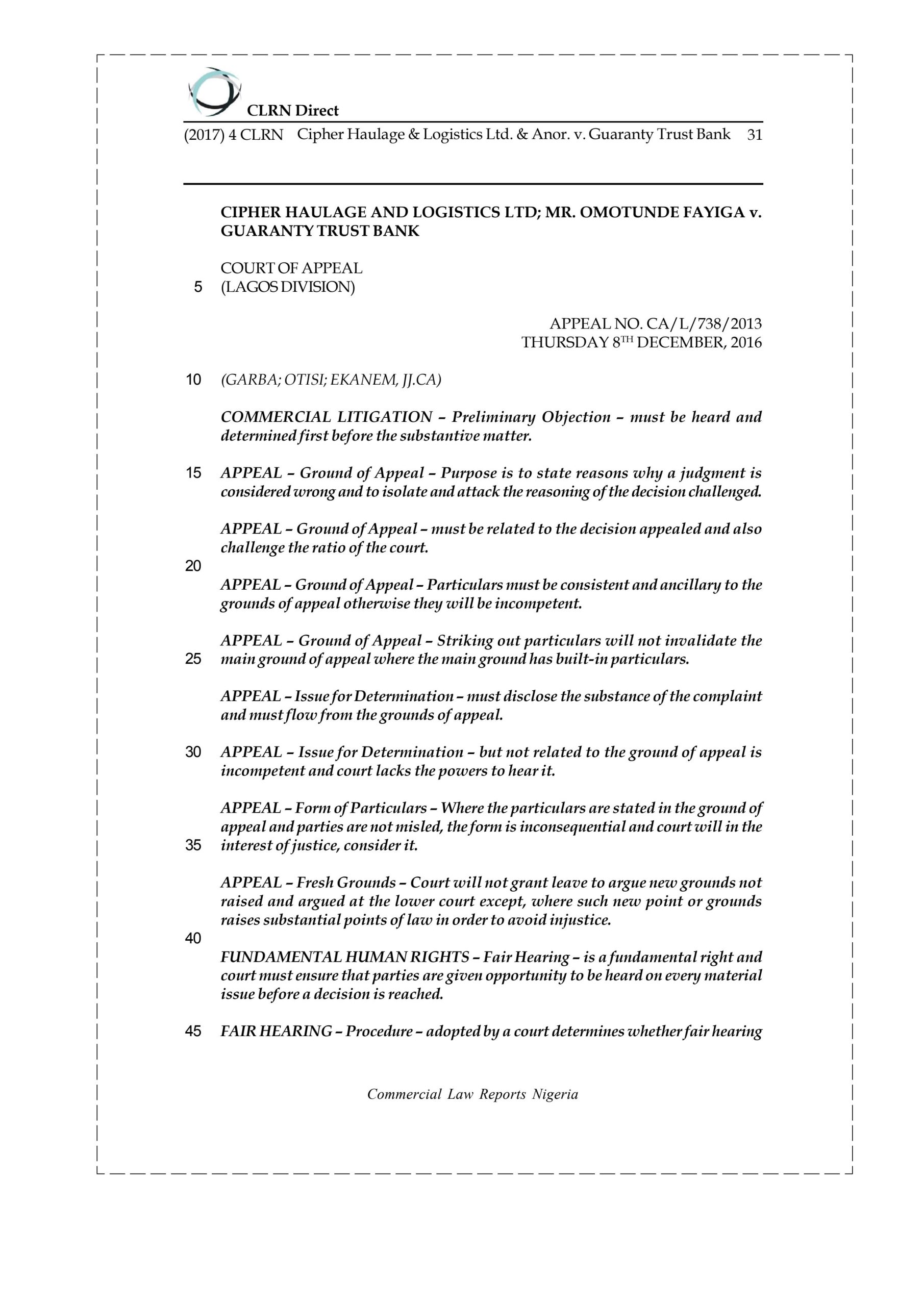 CLRN Direct

(2017) 4 CLRN Cipher Haulage & Logistics Ltd. & Anor. v. Guaranty Trust Bank 31

CIPHER HAULAGE AND LOGISTICS LTD; MR. OMOTUNDE FAYIGA v. GUARANTY TRUST BANK

COURT OF APPEAL
5 (LAGOS DIVISION)

APPEAL NO. CA/L/738/2013
THURSDAY 8$^{TH}$ DECEMBER, 2016

10 (GARBA; OTISI; EKANEM, JJ.CA)

COMMERCIAL LITIGATION – Preliminary Objection – must be heard and determined first before the substantive matter.

15 APPEAL – Ground of Appeal – Purpose is to state reasons why a judgment is considered wrong and to isolate and attack the reasoning of the decision challenged.

APPEAL – Ground of Appeal – must be related to the decision appealed and also challenge the ratio of the court.

20

APPEAL – Ground of Appeal – Particulars must be consistent and ancillary to the grounds of appeal otherwise they will be incompetent.

APPEAL – Ground of Appeal – Striking out particulars will not invalidate the
25 main ground of appeal where the main ground has built-in particulars.

APPEAL – Issue for Determination – must disclose the substance of the complaint and must flow from the grounds of appeal.

30 APPEAL – Issue for Determination – but not related to the ground of appeal is incompetent and court lacks the powers to hear it.

APPEAL – Form of Particulars – Where the particulars are stated in the ground of appeal and parties are not misled, the form is inconsequential and court will in the
35 interest of justice, consider it.

APPEAL – Fresh Grounds – Court will not grant leave to argue new grounds not raised and argued at the lower court except, where such new point or grounds raises substantial points of law in order to avoid injustice.

40

FUNDAMENTAL HUMAN RIGHTS – Fair Hearing – is a fundamental right and court must ensure that parties are given opportunity to be heard on every material issue before a decision is reached.

45 FAIR HEARING – Procedure – adopted by a court determines whether fair hearing

Commercial Law Reports Nigeria